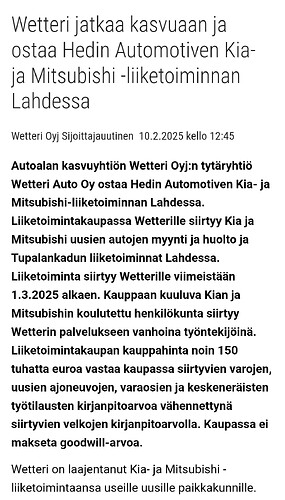 Wetteri jatkaa kasvuaan ja ostaa Hedin Automotiven Kia- ja Mitsubishi -liiketoiminnan Lahdessa

Wetteri Oyj Sijoittajauutinen 10.2.2025 kello 12:45

Autoalan kasvuyhtiön Wetteri Oyj:n tytäryhtiö Wetteri Auto Oy ostaa Hedin Automotiven Kia- ja Mitsubishi-liiketoiminnan Lahdessa. Liiketoimintakaupassa Wetterille siirtyy Kia ja Mitsubishi uusien autojen myynti ja huolto ja Tupalankadun liiketoiminnat Lahdessa. Liiketoiminta siirtyy Wetterille viimeistään 1.3.2025 alkaen. Kauppaan kuuluva Kian ja Mitsubishin koulutettu henkilökunta siirtyy Wetterin palvelukseen vanhoina työntekijöinä. Liiketoimintakaupan kauppahinta noin 150 tuhatta euroa vastaa kaupassa siirtyvien varojen, uusien ajoneuvojen, varaosien ja keskeneräisten työtilausten kirjanpitoarvoa vähennettynä siirtyvien velkojen kirjanpitoarvolla. Kaupassa ei makseta goodwill-arvoa.

Wetteri on laajentanut Kia- ja Mitsubishi -liiketoimintaansa useille uusille paikkakunnille.